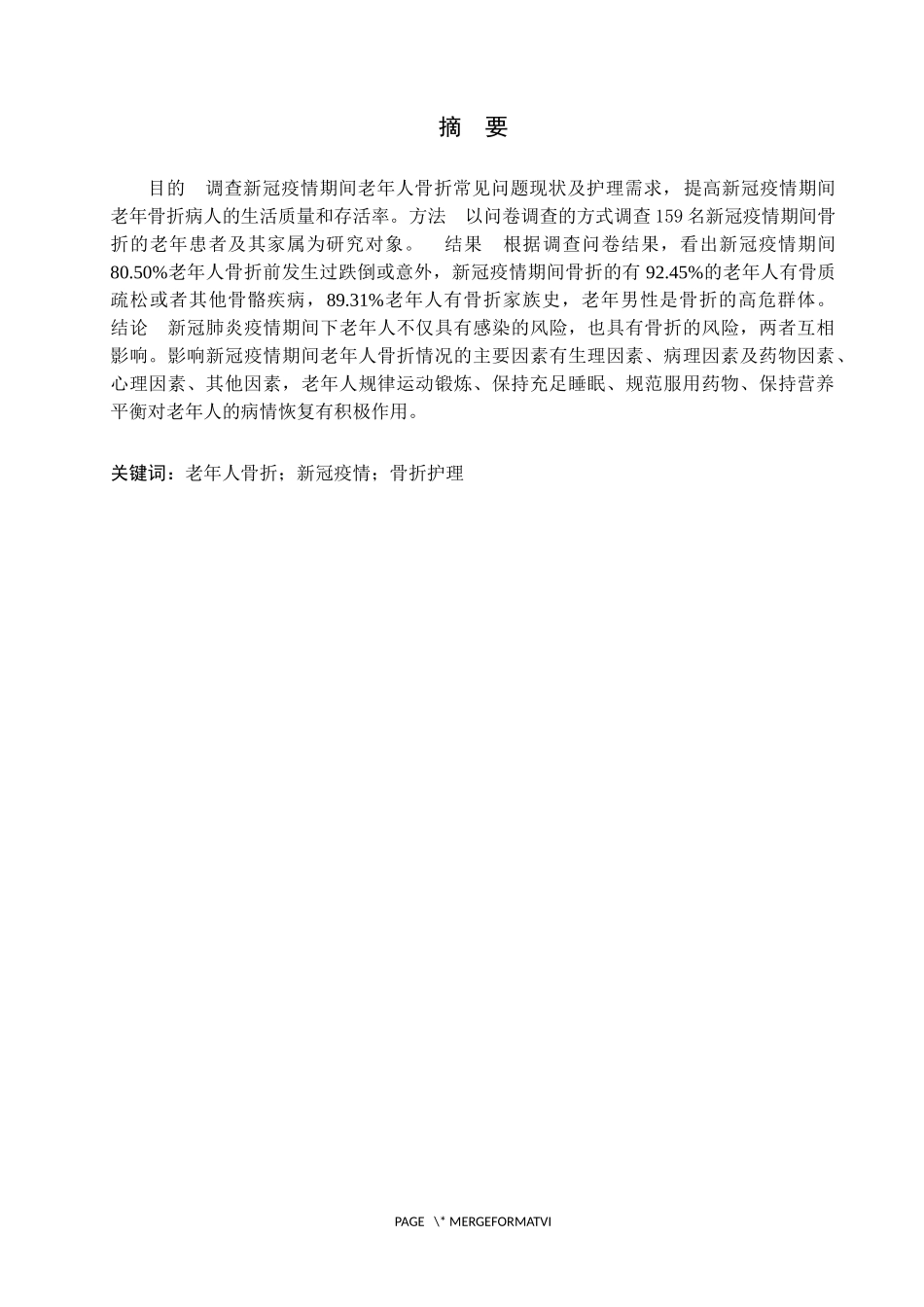 摘　要

目的　调查新冠疫情期间老年人骨折常见问题现状及护理需求，提高新冠疫情期间老年骨折病人的生活质量和存活率。方法　以问卷调查的方式调查159名新冠疫情期间骨折的老年患者及其家属为研究对象。　结果　根据调查问卷结果，看出新冠疫情期间80.50%老年人骨折前发生过跌倒或意外，新冠疫情期间骨折的有92.45%的老年人有骨质疏松或者其他骨骼疾病，89.31%老年人有骨折家族史，老年男性是骨折的高危群体。结论　新冠肺炎疫情期间下老年人不仅具有感染的风险，也具有骨折的风险，两者互相影响。影响新冠疫情期间老年人骨折情况的主要因素有生理因素、病理因素及药物因素、心理因素、其他因素，老年人规律运动锻炼、保持充足睡眠、规范服用药物、保持营养平衡对老年人的病情恢复有积极作用。

关键词：老年人骨折；新冠疫情；骨折护理

PAGE \* MERGEFORMATVI